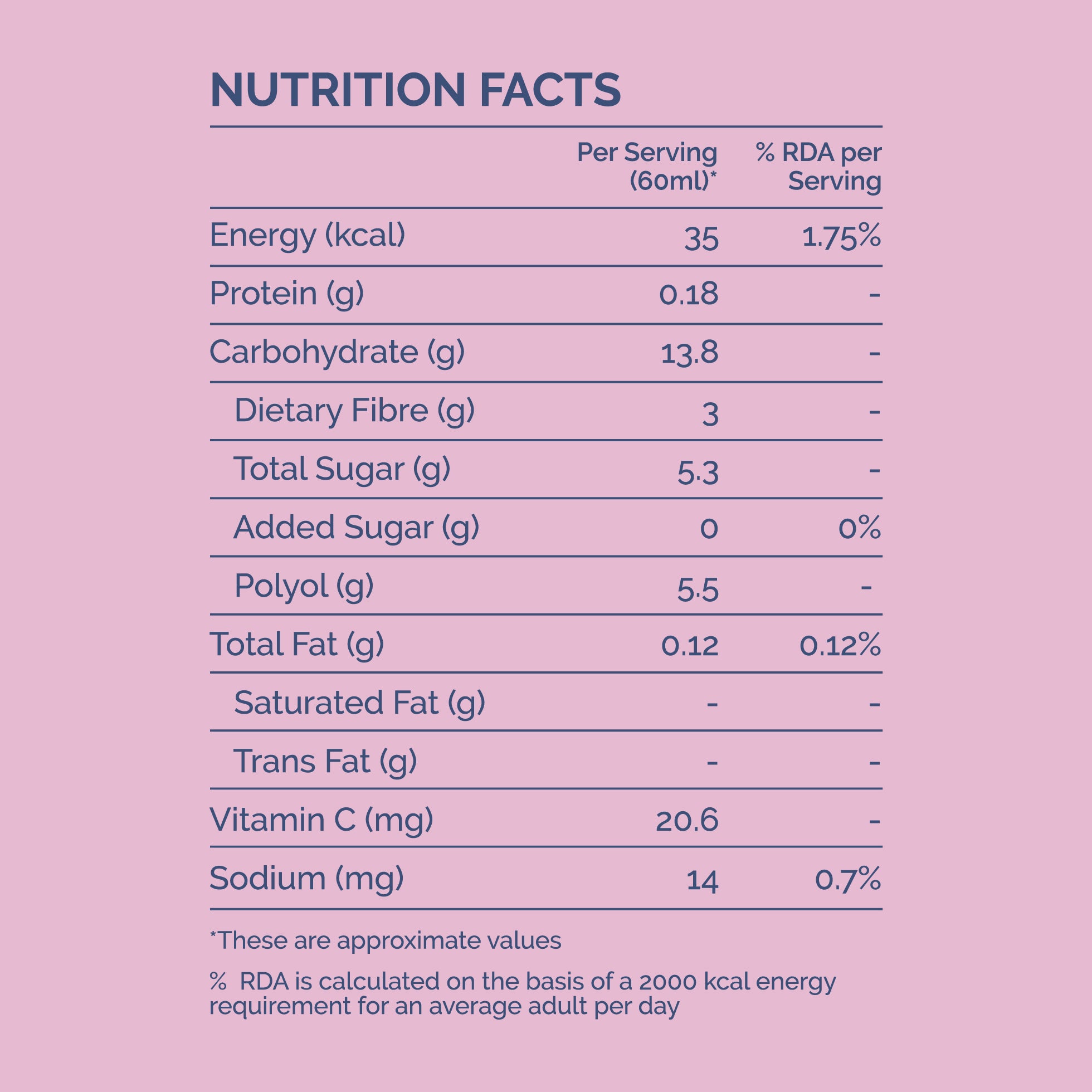 NUTRITION FACTS

| | Per Serving (60ml)* | % RDA per Serving |
|---|---|---|
| Energy (kcal) | 35 | 1.75% |
| Protein (g) | 0.18 | - |
| Carbohydrate (g) | 13.8 | - |
| Dietary Fibre (g) | 3 | - |
| Total Sugar (g) | 5.3 | - |
| Added Sugar (g) | 0 | 0% |
| Polyol (g) | 5.5 | - |
| Total Fat (g) | 0.12 | 0.12% |
| Saturated Fat (g) | - | - |
| Trans Fat (g) | - | - |
| Vitamin C (mg) | 20.6 | - |
| Sodium (mg) | 14 | 0.7% |

*These are approximate values

% RDA is calculated on the basis of a 2000 kcal energy requirement for an average adult per day